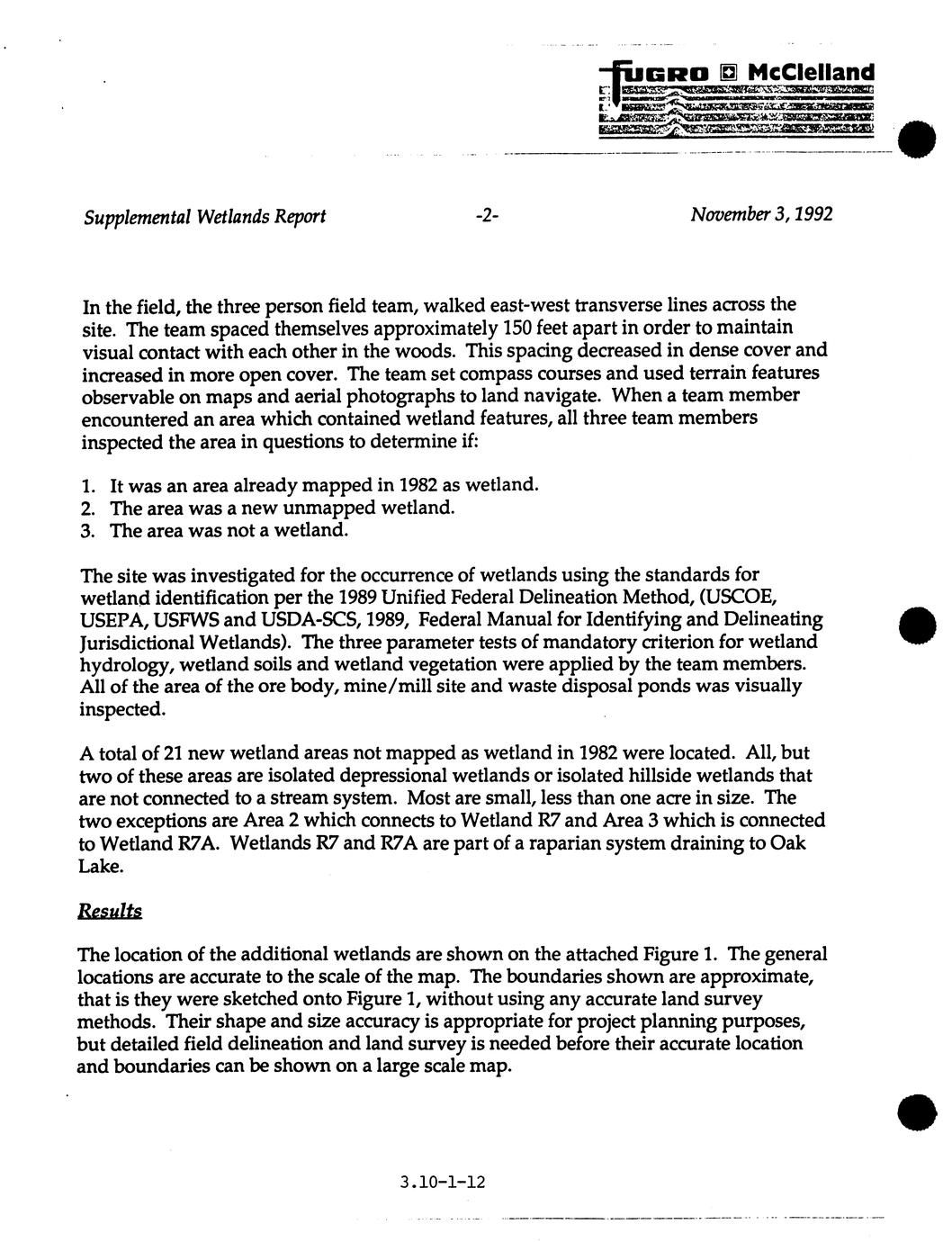 FUGRO McClelland

Supplemental Wetlands Report -2- November 3, 1992

In the field, the three person field team, walked east-west transverse lines across the site. The team spaced themselves approximately 150 feet apart in order to maintain visual contact with each other in the woods. This spacing decreased in dense cover and increased in more open cover. The team set compass courses and used terrain features observable on maps and aerial photographs to land navigate. When a team member encountered an area which contained wetland features, all three team members inspected the area in questions to determine if:

1. It was an area already mapped in 1982 as wetland.
2. The area was a new unmapped wetland.
3. The area was not a wetland.

The site was investigated for the occurrence of wetlands using the standards for wetland identification per the 1989 Unified Federal Delineation Method, (USCOE, USEPA, USFWS and USDA-SCS, 1989, Federal Manual for Identifying and Delineating Jurisdictional Wetlands). The three parameter tests of mandatory criterion for wetland hydrology, wetland soils and wetland vegetation were applied by the team members. All of the area of the ore body, mine/mill site and waste disposal ponds was visually inspected.

A total of 21 new wetland areas not mapped as wetland in 1982 were located. All, but two of these areas are isolated depressional wetlands or isolated hillside wetlands that are not connected to a stream system. Most are small, less than one acre in size. The two exceptions are Area 2 which connects to Wetland R7 and Area 3 which is connected to Wetland R7A. Wetlands R7 and R7A are part of a raparian system draining to Oak Lake.

Results

The location of the additional wetlands are shown on the attached Figure 1. The general locations are accurate to the scale of the map. The boundaries shown are approximate, that is they were sketched onto Figure 1, without using any accurate land survey methods. Their shape and size accuracy is appropriate for project planning purposes, but detailed field delineation and land survey is needed before their accurate location and boundaries can be shown on a large scale map.

3.10-1-12